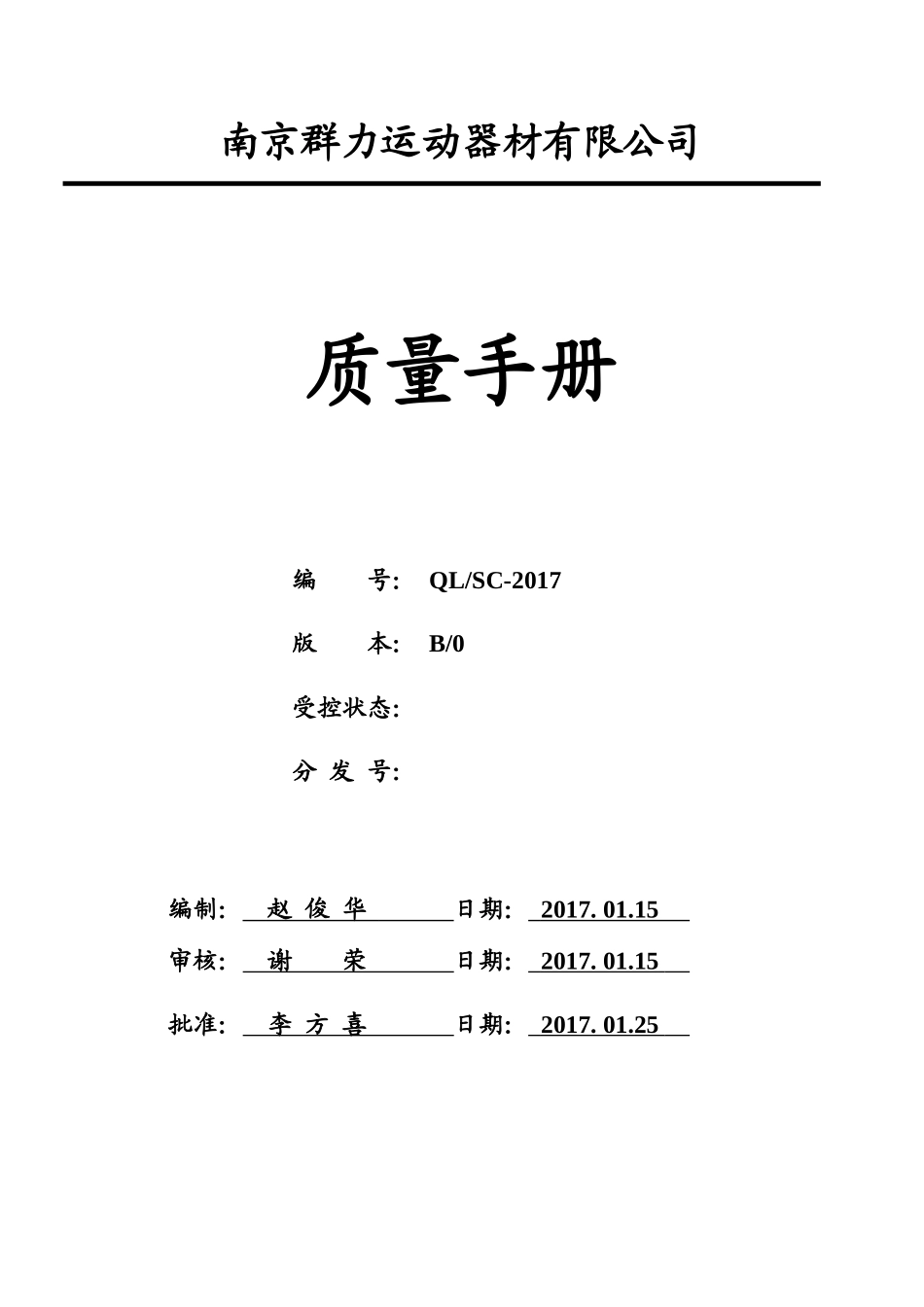 南京群力运动器材有限公司

质量手册

编 号: QL/SC-2017

版 本: B/0

受控状态:

分 发 号:

编制: 赵 俊 华 日期: 2017. 01.15

审核: 谢 荣 日期: 2017. 01.15

批准: 李 方 喜 日期: 2017. 01.25